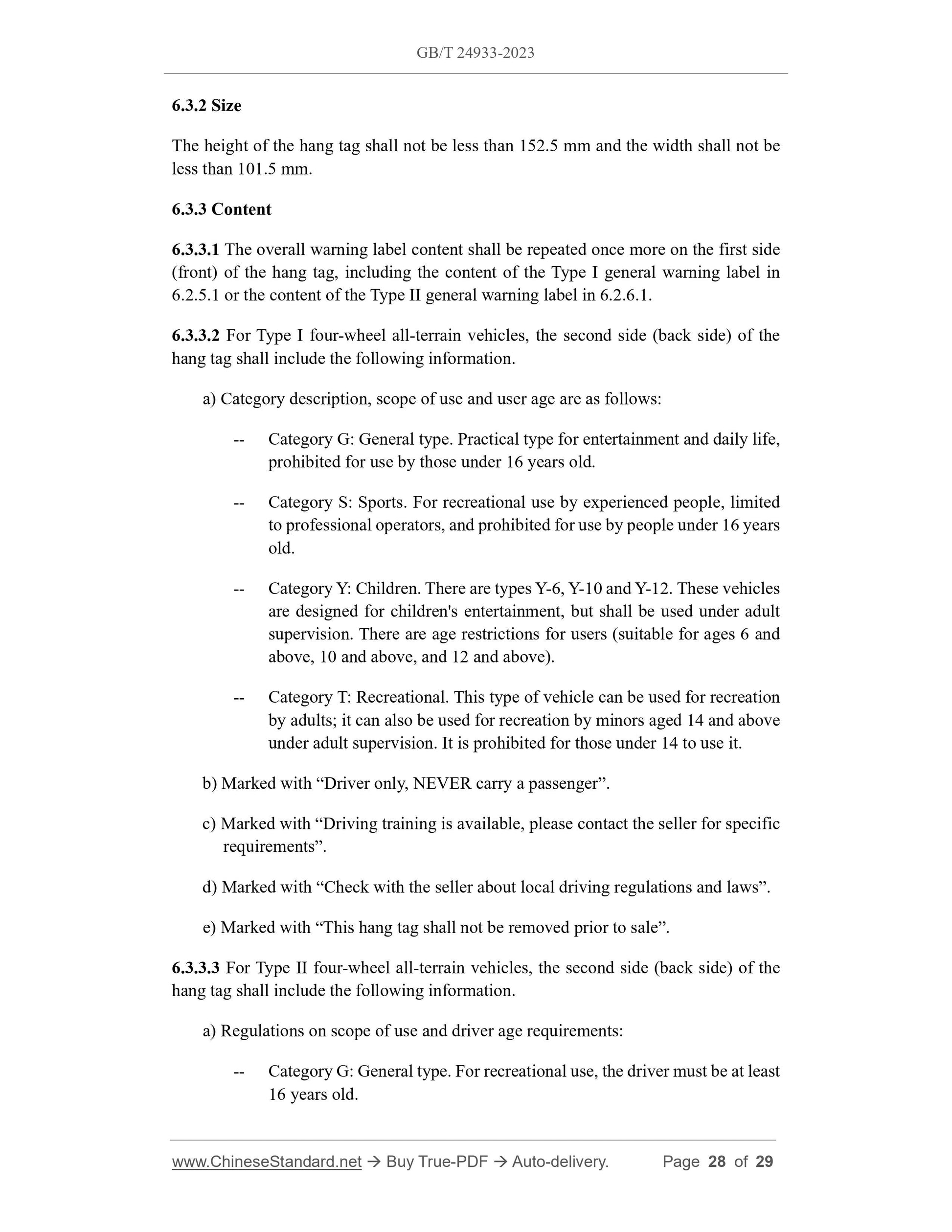 GB/T 24933-2023

6.3.2 Size

The height of the hang tag shall not be less than 152.5 mm and the width shall not be less than 101.5 mm.

6.3.3 Content

6.3.3.1 The overall warning label content shall be repeated once more on the first side (front) of the hang tag, including the content of the Type I general warning label in 6.2.5.1 or the content of the Type II general warning label in 6.2.6.1.

6.3.3.2 For Type I four-wheel all-terrain vehicles, the second side (back side) of the hang tag shall include the following information.

a) Category description, scope of use and user age are as follows:

-- Category G: General type. Practical type for entertainment and daily life, prohibited for use by those under 16 years old.

-- Category S: Sports. For recreational use by experienced people, limited to professional operators, and prohibited for use by people under 16 years old.

-- Category Y: Children. There are types Y-6, Y-10 and Y-12. These vehicles are designed for children's entertainment, but shall be used under adult supervision. There are age restrictions for users (suitable for ages 6 and above, 10 and above, and 12 and above).

-- Category T: Recreational. This type of vehicle can be used for recreation by adults; it can also be used for recreation by minors aged 14 and above under adult supervision. It is prohibited for those under 14 to use it.

b) Marked with “Driver only, NEVER carry a passenger”.

c) Marked with “Driving training is available, please contact the seller for specific requirements”.

d) Marked with “Check with the seller about local driving regulations and laws”.

e) Marked with “This hang tag shall not be removed prior to sale”.

6.3.3.3 For Type II four-wheel all-terrain vehicles, the second side (back side) of the hang tag shall include the following information.

a) Regulations on scope of use and driver age requirements:

-- Category G: General type. For recreational use, the driver must be at least 16 years old.

www.ChineseStandard.net → Buy True-PDF → Auto-delivery. Page 28 of 29